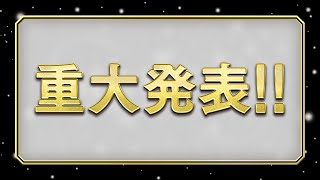 重大発表!!